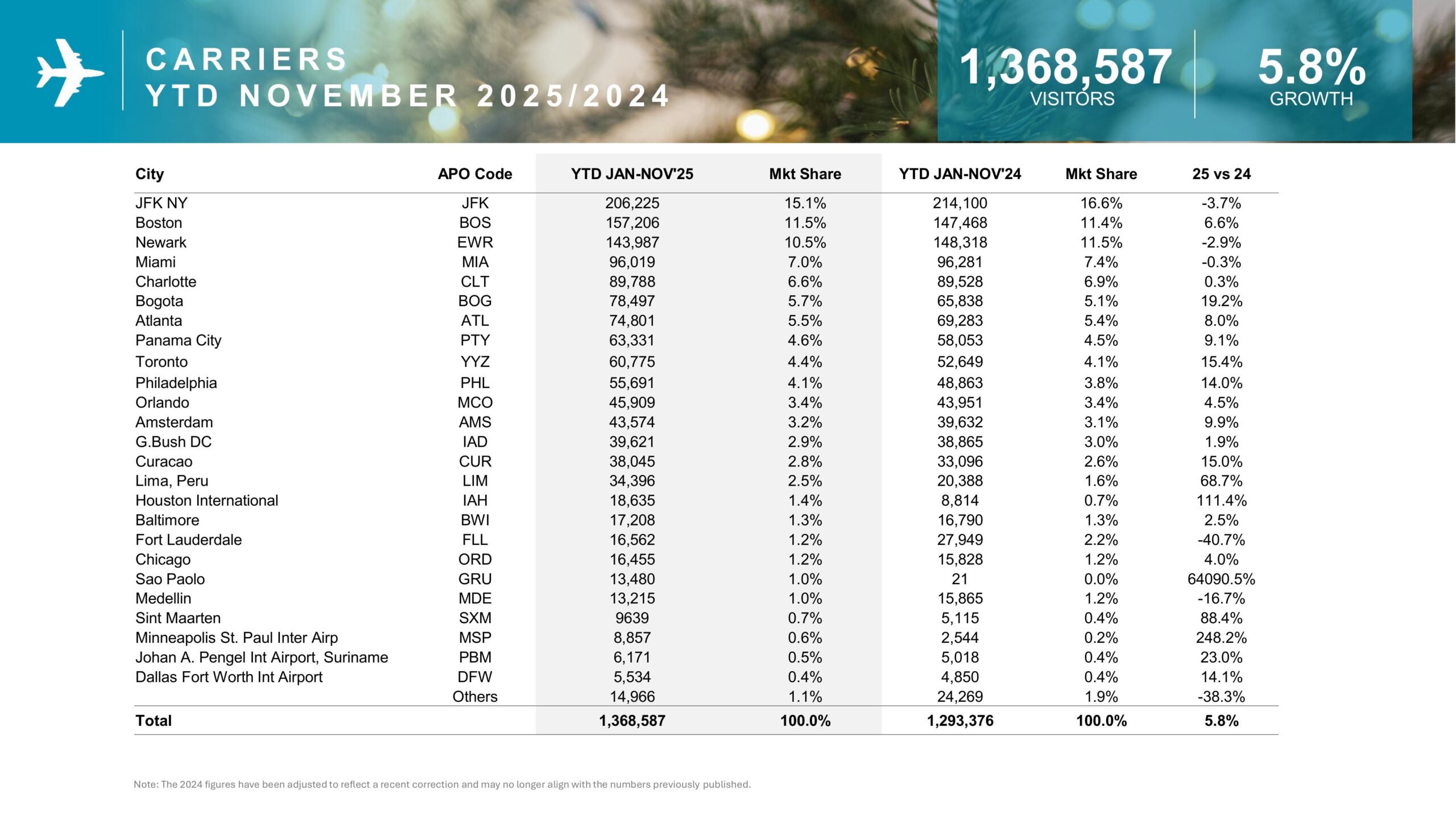 CARRIERS
YTD NOVEMBER 2025/2024

1,368,587
VISITORS

5.8%
GROWTH

| City | APO Code | YTD JAN-NOV'25 | Mkt Share | YTD JAN-NOV'24 | Mkt Share | 25 vs 24 |
|---|---|---|---|---|---|---|
| JFK NY | JFK | 206,225 | 15.1% | 214,100 | 16.6% | -3.7% |
| Boston | BOS | 157,206 | 11.5% | 147,468 | 11.4% | 6.6% |
| Newark | EWR | 143,987 | 10.5% | 148,318 | 11.5% | -2.9% |
| Miami | MIA | 96,019 | 7.0% | 96,281 | 7.4% | -0.3% |
| Charlotte | CLT | 89,788 | 6.6% | 89,528 | 6.9% | 0.3% |
| Bogota | BOG | 78,497 | 5.7% | 65,838 | 5.1% | 19.2% |
| Atlanta | ATL | 74,801 | 5.5% | 69,283 | 5.4% | 8.0% |
| Panama City | PTY | 63,331 | 4.6% | 58,053 | 4.5% | 9.1% |
| Toronto | YYZ | 60,775 | 4.4% | 52,649 | 4.1% | 15.4% |
| Philadelphia | PHL | 55,691 | 4.1% | 48,863 | 3.8% | 14.0% |
| Orlando | MCO | 45,909 | 3.4% | 43,951 | 3.4% | 4.5% |
| Amsterdam | AMS | 43,574 | 3.2% | 39,632 | 3.1% | 9.9% |
| G.Bush DC | IAD | 39,621 | 2.9% | 38,865 | 3.0% | 1.9% |
| Curacao | CUR | 38,045 | 2.8% | 33,096 | 2.6% | 15.0% |
| Lima, Peru | LIM | 34,396 | 2.5% | 20,388 | 1.6% | 68.7% |
| Houston International | IAH | 18,635 | 1.4% | 8,814 | 0.7% | 111.4% |
| Baltimore | BWI | 17,208 | 1.3% | 16,790 | 1.3% | 2.5% |
| Fort Lauderdale | FLL | 16,562 | 1.2% | 27,949 | 2.2% | -40.7% |
| Chicago | ORD | 16,455 | 1.2% | 15,828 | 1.2% | 4.0% |
| Sao Paolo | GRU | 13,480 | 1.0% | 21 | 0.0% | 64090.5% |
| Medellin | MDE | 13,215 | 1.0% | 15,865 | 1.2% | -16.7% |
| Sint Maarten | SXM | 9639 | 0.7% | 5,115 | 0.4% | 88.4% |
| Minneapolis St. Paul Inter Airp | MSP | 8,857 | 0.6% | 2,544 | 0.2% | 248.2% |
| Johan A. Pengel Int Airport, Suriname | PBM | 6,171 | 0.5% | 5,018 | 0.4% | 23.0% |
| Dallas Fort Worth Int Airport | DFW | 5,534 | 0.4% | 4,850 | 0.4% | 14.1% |
| | Others | 14,966 | 1.1% | 24,269 | 1.9% | -38.3% |
| Total | | 1,368,587 | 100.0% | 1,293,376 | 100.0% | 5.8% |

Note: The 2024 figures have been adjusted to reflect a recent correction and may no longer align with the numbers previously published.